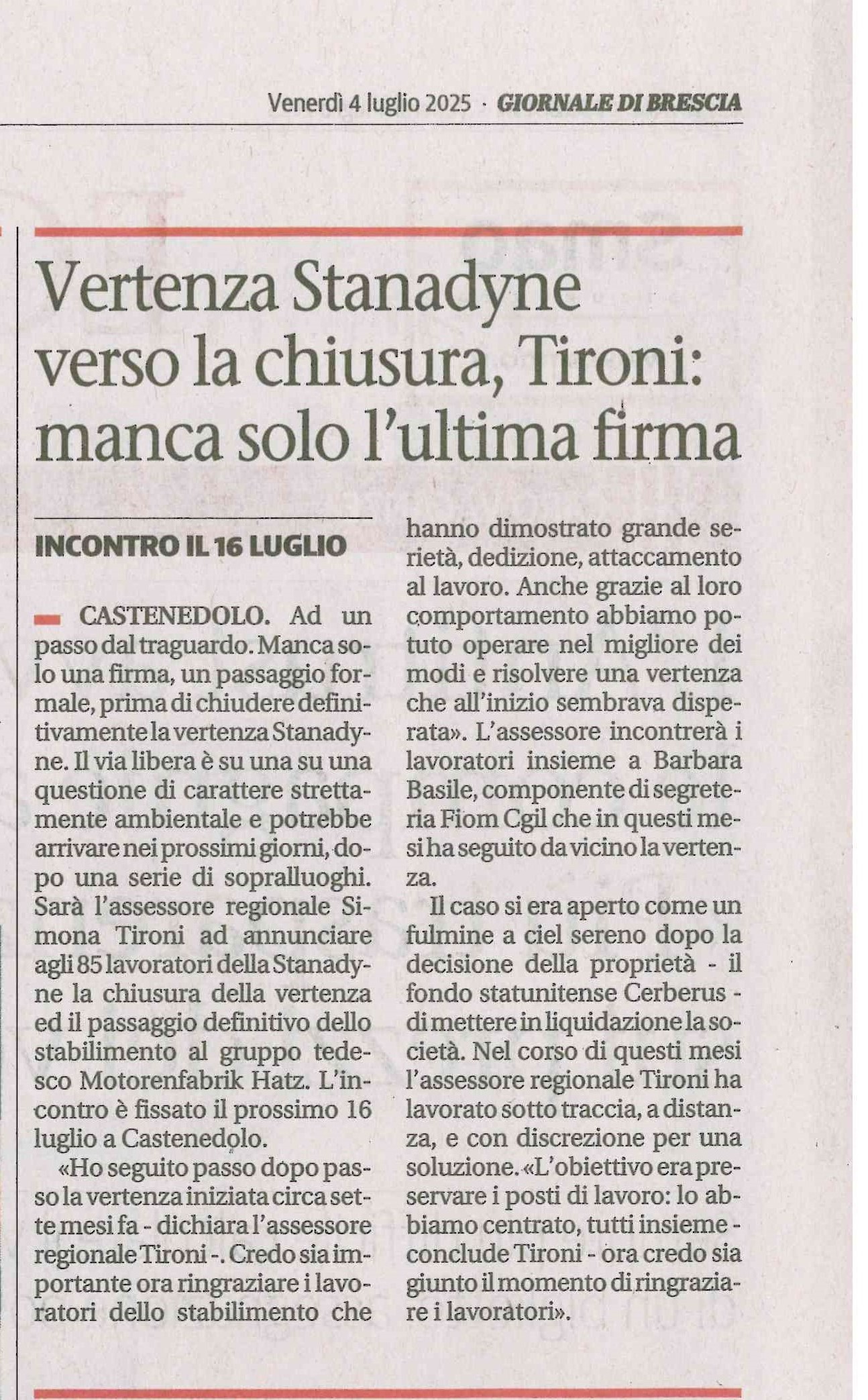 Venerdì 4 luglio 2025 · GIORNALE DI BRESCIA

Vertenza Stanadyne verso la chiusura, Tironi: manca solo l'ultima firma

INCONTRO IL 16 LUGLIO

CASTENEDOLO. Ad un passo dal traguardo. Manca solo una firma, un passaggio formale, prima di chiudere definitivamente la vertenza Stanadyne. Il via libera è su una su una questione di carattere strettamente ambientale e potrebbe arrivare nei prossimi giorni, dopo una serie di sopralluoghi. Sarà l'assessore regionale Simona Tironi ad annunciare agli 85 lavoratori della Stanadyne la chiusura della vertenza ed il passaggio definitivo dello stabilimento al gruppo tedesco Motorenfabrik Hatz. L'incontro è fissato il prossimo 16 luglio a Castenedolo.

«Ho seguito passo dopo passo la vertenza iniziata circa sette mesi fa - dichiara l'assessore regionale Tironi -. Credo sia importante ora ringraziare i lavoratori dello stabilimento che hanno dimostrato grande serietà, dedizione, attaccamento al lavoro. Anche grazie al loro comportamento abbiamo potuto operare nel migliore dei modi e risolvere una vertenza che all'inizio sembrava disperata». L'assessore incontrerà i lavoratori insieme a Barbara Basile, componente di segreteria Fiom Cgil che in questi mesi ha seguito da vicino la vertenza.

Il caso si era aperto come un fulmine a ciel sereno dopo la decisione della proprietà - il fondo statunitense Cerberus - di mettere in liquidazione la società. Nel corso di questi mesi l'assessore regionale Tironi ha lavorato sotto traccia, a distanza, e con discrezione per una soluzione. «L'obiettivo era preservare i posti di lavoro: lo abbiamo centrato, tutti insieme - conclude Tironi - ora credo sia giunto il momento di ringraziare i lavoratori».